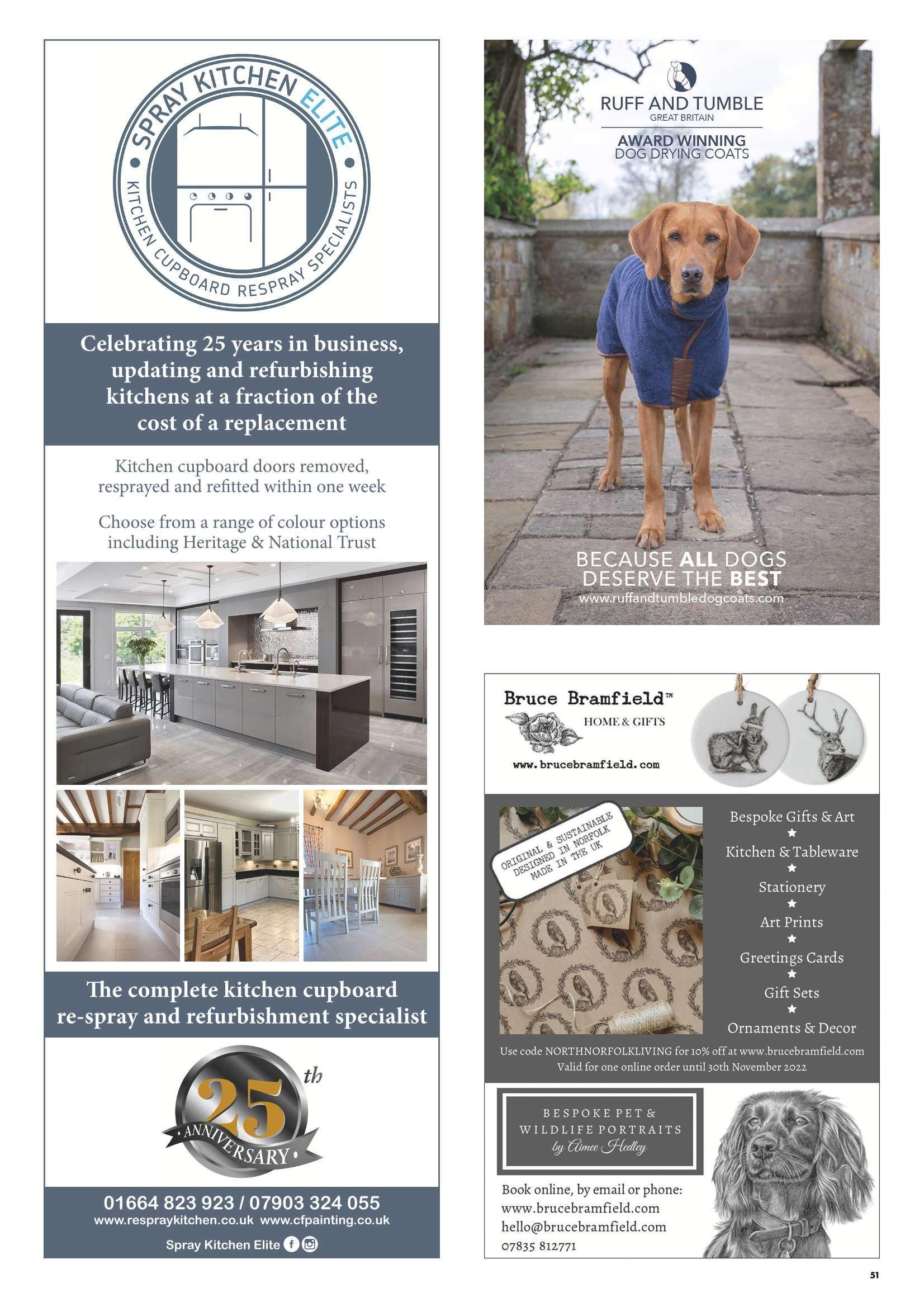 SPRAY KITCHEN ELITE

KITCHEN CUPBOARD RESPRAY SPECIALISTS

Celebrating 25 years in business, updating and refurbishing kitchens at a fraction of the cost of a replacement

Kitchen cupboard doors removed, resprayed and refitted within one week

Choose from a range of colour options including Heritage & National Trust

The complete kitchen cupboard re-spray and refurbishment specialist

25th ANNIVERSARY

01664 823 923 / 07903 324 055
www.respraykitchen.co.uk www.cfpainting.co.uk
Spray Kitchen Elite

RUFF AND TUMBLE
GREAT BRITAIN
AWARD WINNING
DOG DRYING COATS

BECAUSE ALL DOGS DESERVE THE BEST
www.ruffandtumbledogcoats.com

Bruce Bramfield™
HOME & GIFTS
www.brucebramfield.com

ORIGINAL & SUSTAINABLE DESIGNED IN NORFOLK MADE IN THE UK

Bespoke Gifts & Art
★
Kitchen & Tableware
★
Stationery
★
Art Prints
★
Greetings Cards
★
Gift Sets
★
Ornaments & Decor

Use code NORTHNORFOLKLIVING for 10% off at www.brucebramfield.com
Valid for one online order until 30th November 2022

BESPOKE PET & WILDLIFE PORTRAITS
by Aimee Hedley

Book online, by email or phone:
www.brucebramfield.com
hello@brucebramfield.com
07835 812771

51